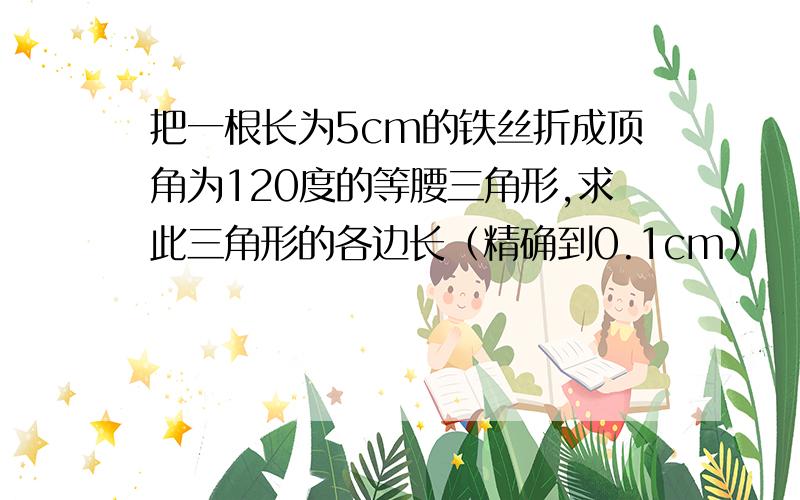 把一根长为5cm的铁丝折成顶角为120度的等腰三角形,求此三角形的各边长（精确到0.1cm）